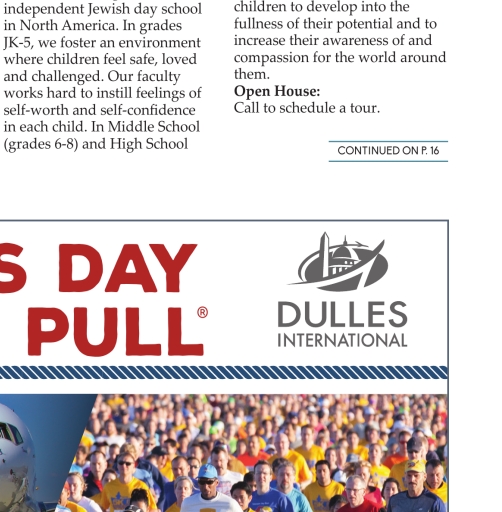 independent Jewish day school in North America. In grades JK-5, we foster an environment where children feel safe, loved and challenged. Our faculty works hard to instill feelings of self-worth and self-confidence in each child. In Middle School (grades 6-8) and High School

children to develop into the fullness of their potential and to increase their awareness of and compassion for the world around them.

**Open House:**
Call to schedule a tour.

CONTINUED ON P. 16

S DAY PULL®

DULLES INTERNATIONAL